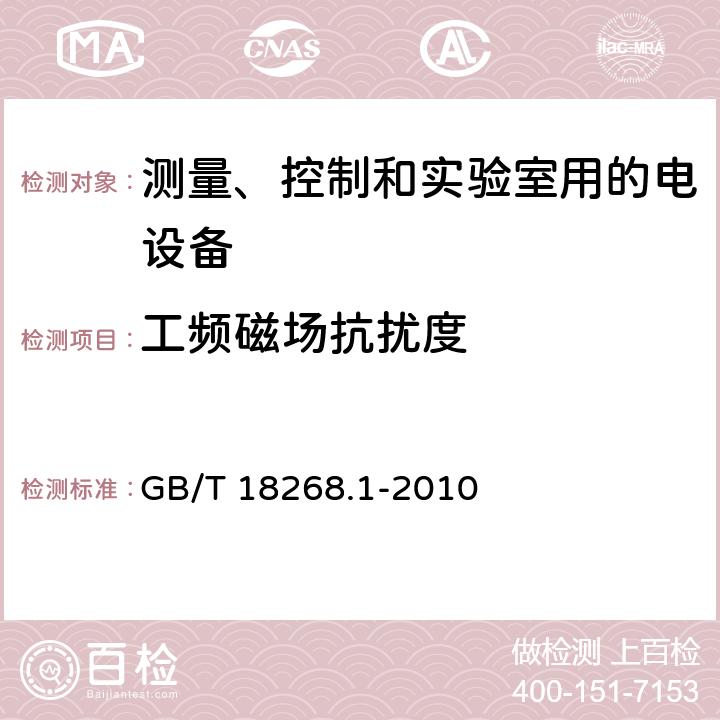 MA CNAS AC ilac-MRA

检测对象：测量、控制和实验室用的电设备

检测项目：工频磁场抗扰度

检测标准：GB/T 18268.1-2010

百检 Baijiantest.com

做检测 上百检
400-151-7153